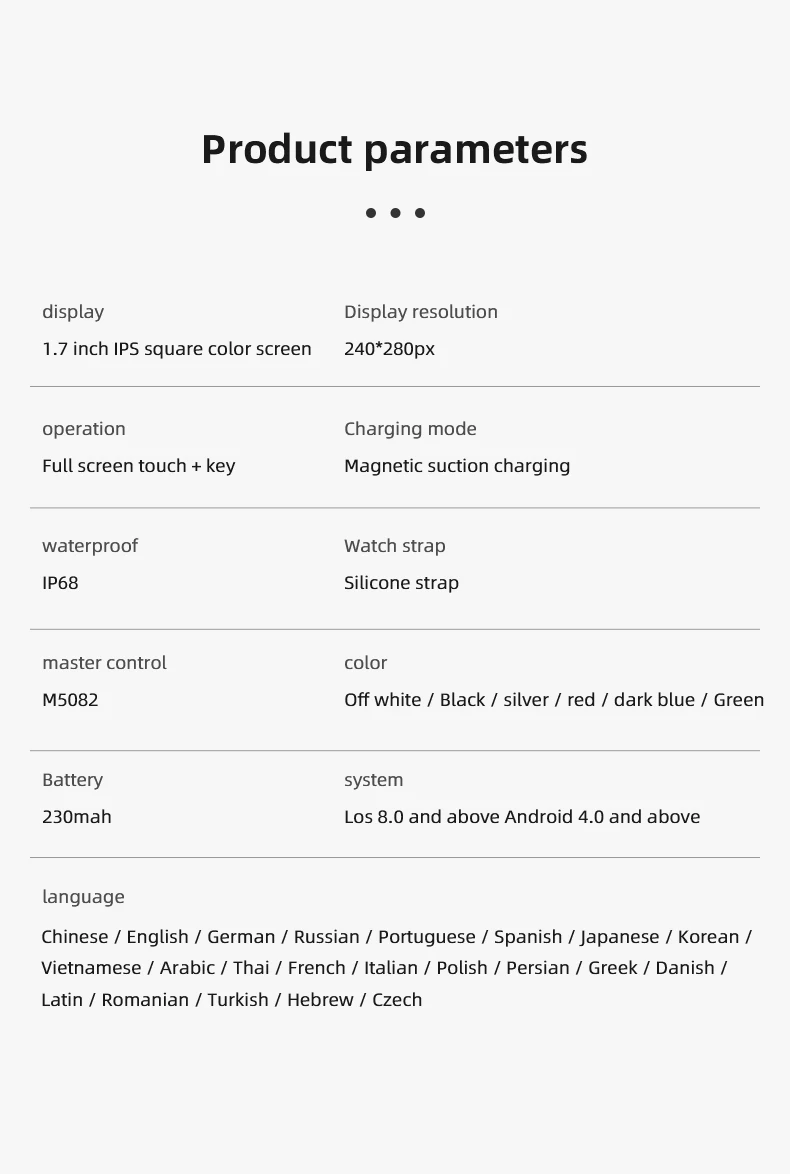 Product parameters

display
1.7 inch IPS square color screen

Display resolution
240*280px

operation
Full screen touch + key

Charging mode
Magnetic suction charging

waterproof
IP68

Watch strap
Silicone strap

master control
M5082

color
Off white / Black / silver / red / dark blue / Green

Battery
230mah

system
Los 8.0 and above Android 4.0 and above

language
Chinese / English / German / Russian / Portuguese / Spanish / Japanese / Korean / Vietnamese / Arabic / Thai / French / Italian / Polish / Persian / Greek / Danish / Latin / Romanian / Turkish / Hebrew / Czech